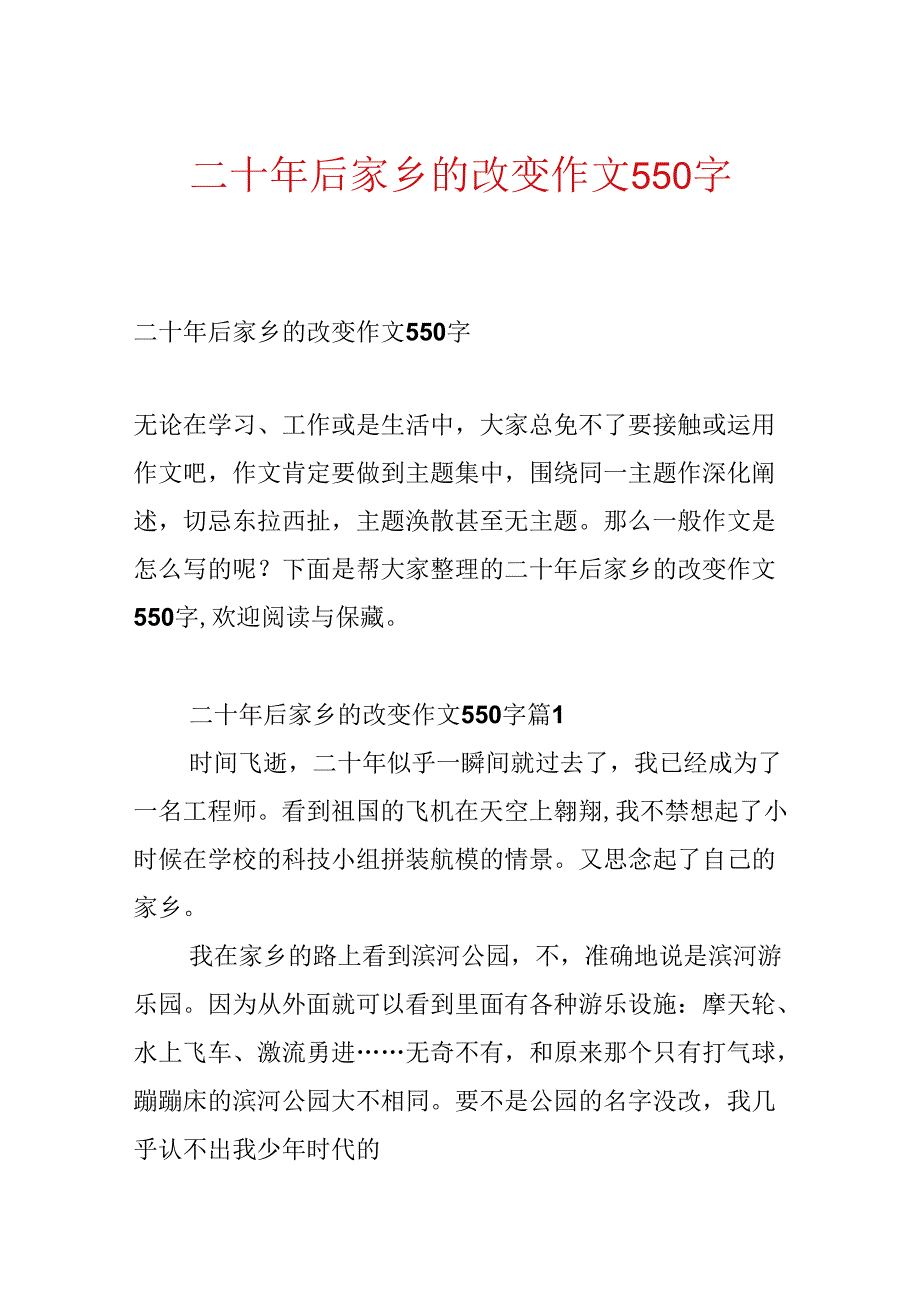 二十年后家乡的改变作文550字

二十年后家乡的改变作文550字

无论在学习、工作或是生活中，大家总免不了要接触或运用作文吧，作文肯定要做到主题集中，围绕同一主题作深化阐述，切忌东拉西扯，主题涣散甚至无主题。那么一般作文是怎么写的呢？下面是帮大家整理的二十年后家乡的改变作文550字,欢迎阅读与保藏。

二十年后家乡的改变作文550字篇1

时间飞逝，二十年似乎一瞬间就过去了，我已经成为了一名工程师。看到祖国的飞机在天空上翱翔,我不禁想起了小时候在学校的科技小组拼装航模的情景。又思念起了自己的家乡。

我在家乡的路上看到滨河公园，不，准确地说是滨河游乐园。因为从外面就可以看到里面有各种游乐设施：摩天轮、水上飞车、激流勇进……无奇不有，和原来那个只有打气球，蹦蹦床的滨河公园大不相同。要不是公园的名字没改，我几乎认不出我少年时代的